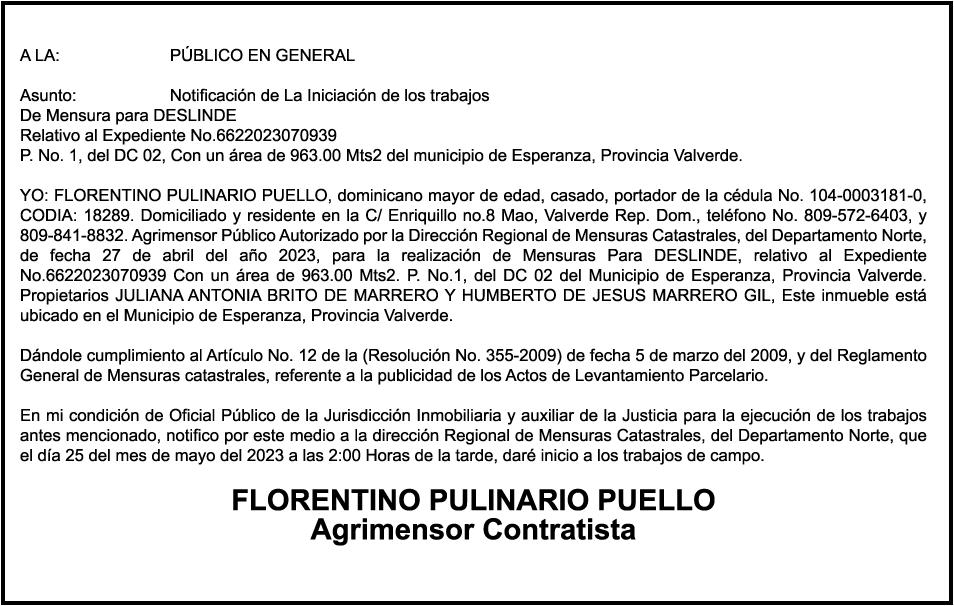 A LA: PÚBLICO EN GENERAL

Asunto: Notificación de La Iniciación de los trabajos
De Mensura para DESLINDE
Relativo al Expediente No.6622023070939
P. No. 1, del DC 02, Con un área de 963.00 Mts2 del municipio de Esperanza, Provincia Valverde.

YO: FLORENTINO PULINARIO PUELLO, dominicano mayor de edad, casado, portador de la cédula No. 104-0003181-0, CODIA: 18289. Domiciliado y residente en la C/ Enriquillo no.8 Mao, Valverde Rep. Dom., teléfono No. 809-572-6403, y 809-841-8832. Agrimensor Público Autorizado por la Dirección Regional de Mensuras Catastrales, del Departamento Norte, de fecha 27 de abril del año 2023, para la realización de Mensuras Para DESLINDE, relativo al Expediente No.6622023070939 Con un área de 963.00 Mts2. P. No.1, del DC 02 del Municipio de Esperanza, Provincia Valverde. Propietarios JULIANA ANTONIA BRITO DE MARRERO Y HUMBERTO DE JESUS MARRERO GIL, Este inmueble está ubicado en el Municipio de Esperanza, Provincia Valverde.

Dándole cumplimiento al Artículo No. 12 de la (Resolución No. 355-2009) de fecha 5 de marzo del 2009, y del Reglamento General de Mensuras catastrales, referente a la publicidad de los Actos de Levantamiento Parcelario.

En mi condición de Oficial Público de la Jurisdicción Inmobiliaria y auxiliar de la Justicia para la ejecución de los trabajos antes mencionado, notifico por este medio a la dirección Regional de Mensuras Catastrales, del Departamento Norte, que el día 25 del mes de mayo del 2023 a las 2:00 Horas de la tarde, daré inicio a los trabajos de campo.

FLORENTINO PULINARIO PUELLO
Agrimensor Contratista